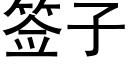 签子